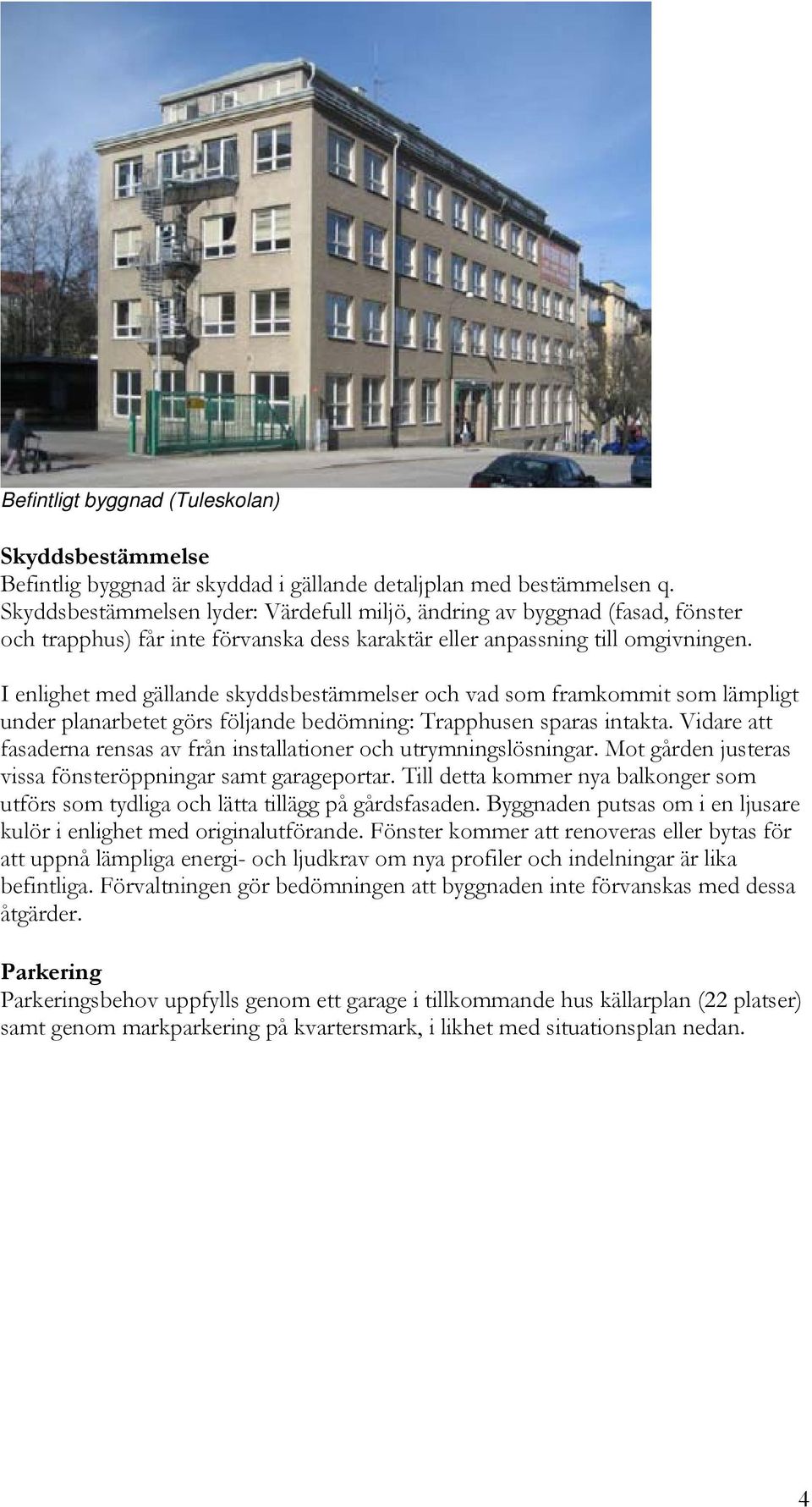 Befintligt byggnad (Tuleskolan)

Skyddsbestämmelse
Befintlig byggnad är skyddad i gällande detaljplan med bestämmelsen q. Skyddsbestämmelsen lyder: Värdefull miljö, ändring av byggnad (fasad, fönster och trapphus) får inte förvanska dess karaktär eller anpassning till omgivningen.

I enlighet med gällande skyddsbestämmelser och vad som framkommit som lämpligt under planarbetet görs följande bedömning: Trapphusen sparas intakta. Vidare att fasaderna rensas av från installationer och utrymningslösningar. Mot gården justeras vissa fönsteröppningar samt garageportar. Till detta kommer nya balkonger som utförs som tydliga och lätta tillägg på gårdsfasaden. Byggnaden putsas om i en ljusare kulör i enlighet med originalutförande. Fönster kommer att renoveras eller bytas för att uppnå lämpliga energi- och ljudkrav om nya profiler och indelningar är lika befintliga. Förvaltningen gör bedömningen att byggnaden inte förvanskas med dessa åtgärder.

Parkering
Parkeringsbehov uppfylls genom ett garage i tillkommande hus källarplan (22 platser) samt genom markparkering på kvartersmark, i likhet med situationsplan nedan.

4